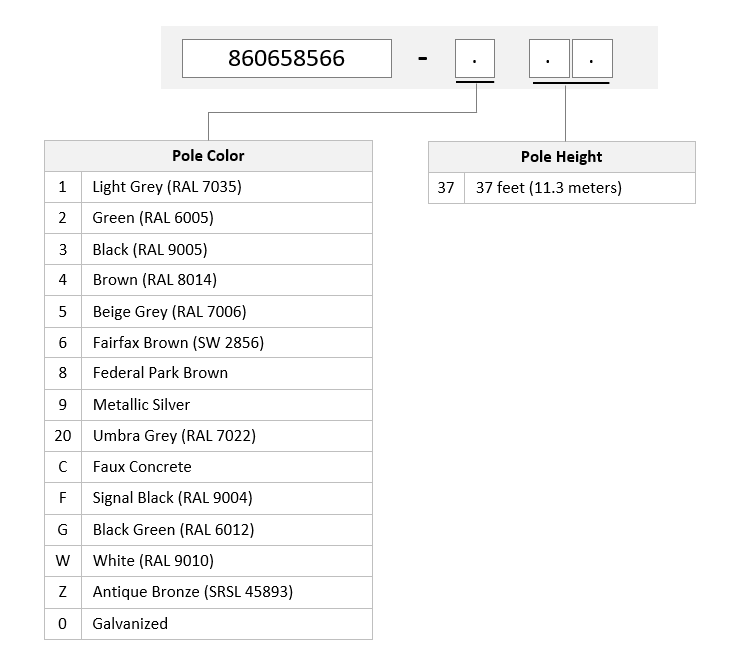 860658566 - . . .

| Pole Color | |
|---|---|
| 1 | Light Grey (RAL 7035) |
| 2 | Green (RAL 6005) |
| 3 | Black (RAL 9005) |
| 4 | Brown (RAL 8014) |
| 5 | Beige Grey (RAL 7006) |
| 6 | Fairfax Brown (SW 2856) |
| 8 | Federal Park Brown |
| 9 | Metallic Silver |
| 20 | Umbra Grey (RAL 7022) |
| C | Faux Concrete |
| F | Signal Black (RAL 9004) |
| G | Black Green (RAL 6012) |
| W | White (RAL 9010) |
| Z | Antique Bronze (SRSL 45893) |
| 0 | Galvanized |

| Pole Height | |
|---|---|
| 37 | 37 feet (11.3 meters) |